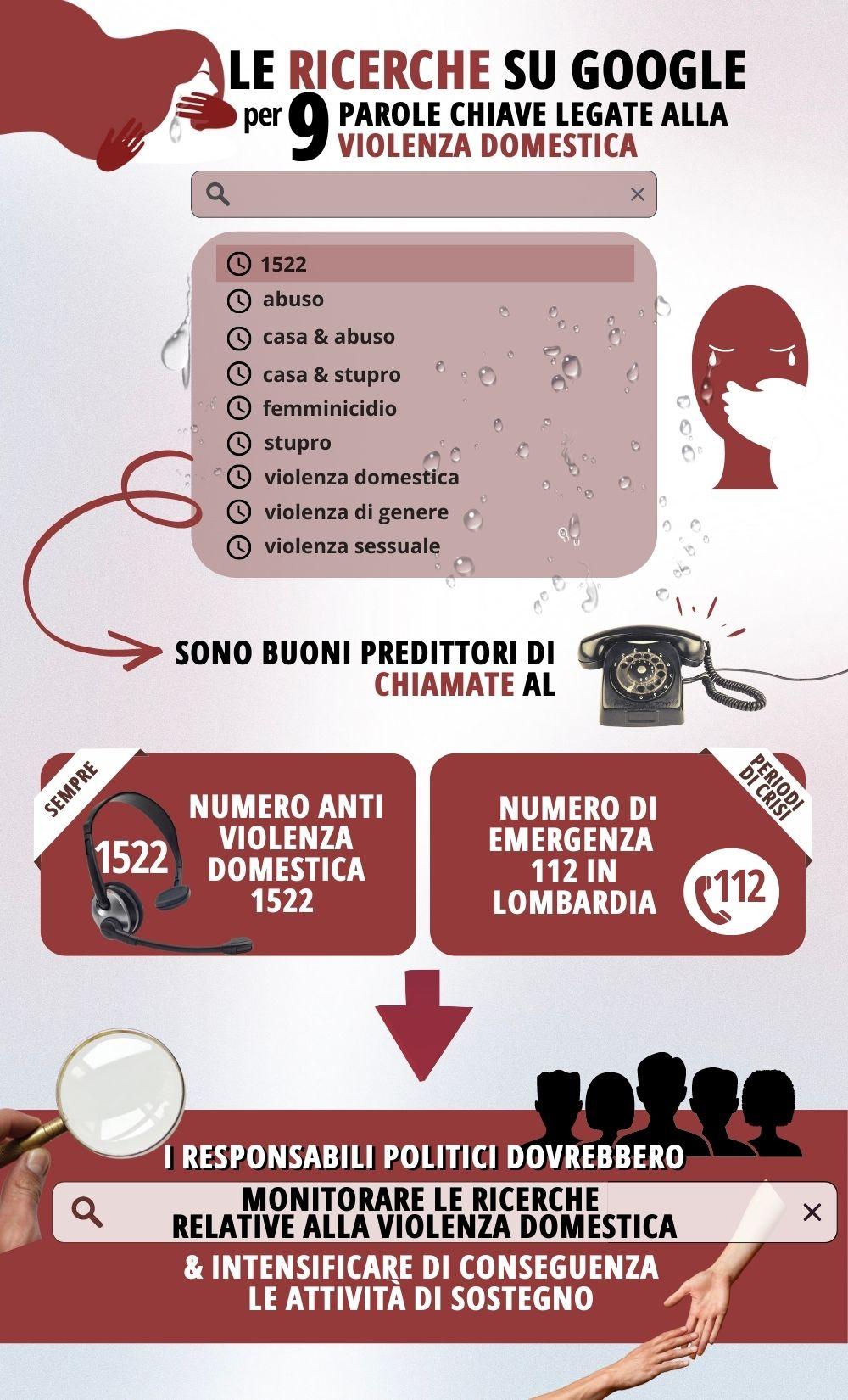 LE RICERCHE SU GOOGLE
per 9 PAROLE CHIAVE LEGATE ALLA VIOLENZA DOMESTICA

1522
abuso
casa & abuso
casa & stupro
femminicidio
stupro
violenza domestica
violenza di genere
violenza sessuale

SONO BUONI PREDITTORI DI CHIAMATE AL

SEMPRE
1522
NUMERO ANTI VIOLENZA DOMESTICA 1522

PERIODI DI CRISI
NUMERO DI EMERGENZA 112 IN LOMBARDIA
112

I RESPONSABILI POLITICI DOVREBBERO
MONITORARE LE RICERCHE RELATIVE ALLA VIOLENZA DOMESTICA
& INTENSIFICARE DI CONSEGUENZA LE ATTIVITÀ DI SOSTEGNO